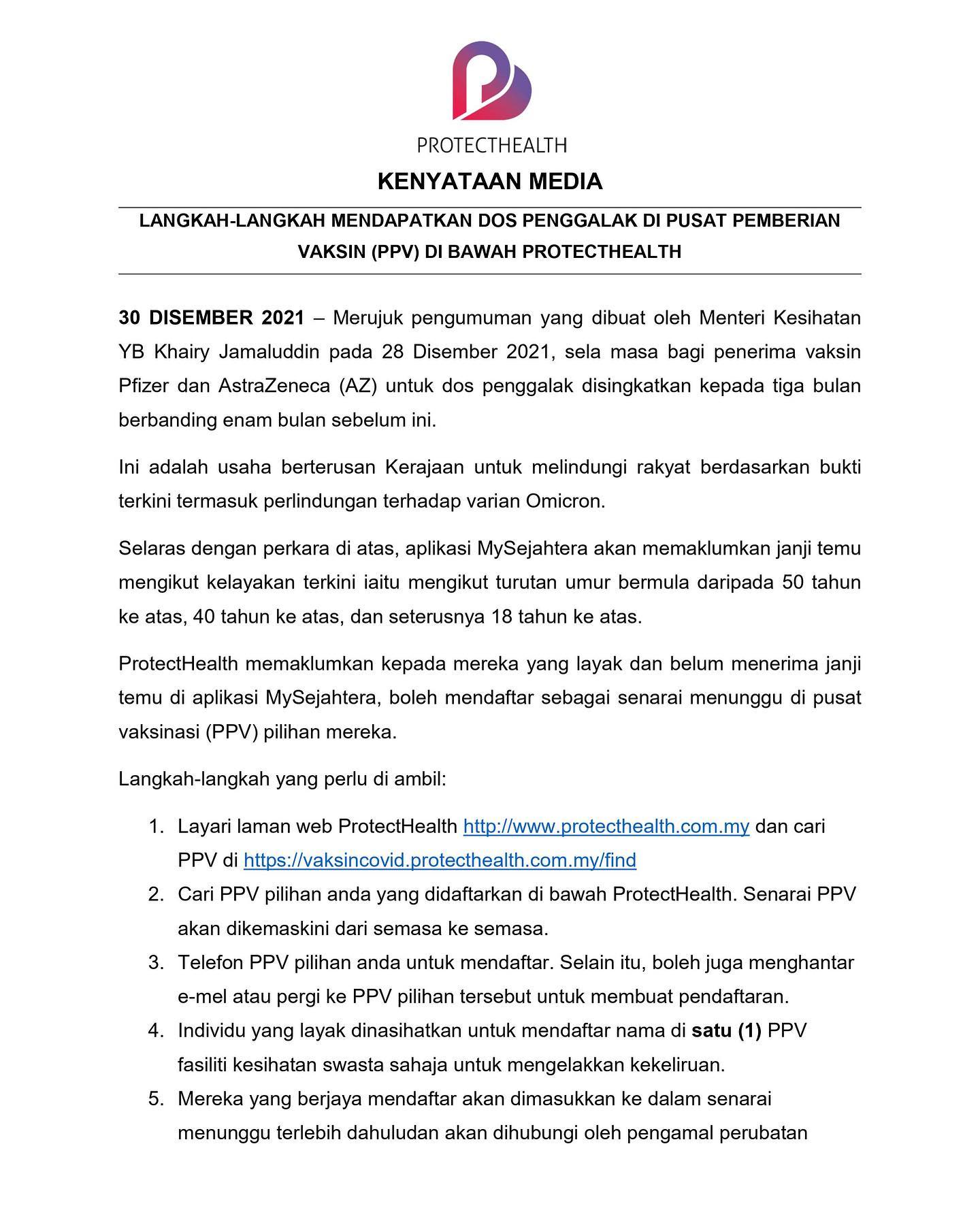 PROTECTHEALTH

KENYATAAN MEDIA

LANGKAH-LANGKAH MENDAPATKAN DOS PENGGALAK DI PUSAT PEMBERIAN VAKSIN (PPV) DI BAWAH PROTECTHEALTH

30 DISEMBER 2021 – Merujuk pengumuman yang dibuat oleh Menteri Kesihatan YB Khairy Jamaluddin pada 28 Disember 2021, sela masa bagi penerima vaksin Pfizer dan AstraZeneca (AZ) untuk dos penggalak disingkatkan kepada tiga bulan berbanding enam bulan sebelum ini.

Ini adalah usaha berterusan Kerajaan untuk melindungi rakyat berdasarkan bukti terkini termasuk perlindungan terhadap varian Omicron.

Selaras dengan perkara di atas, aplikasi MySejahtera akan memaklumkan janji temu mengikut kelayakan terkini iaitu mengikut turutan umur bermula daripada 50 tahun ke atas, 40 tahun ke atas, dan seterusnya 18 tahun ke atas.

ProtectHealth memaklumkan kepada mereka yang layak dan belum menerima janji temu di aplikasi MySejahtera, boleh mendaftar sebagai senarai menunggu di pusat vaksinasi (PPV) pilihan mereka.

Langkah-langkah yang perlu di ambil:

1. Layari laman web ProtectHealth http://www.protecthealth.com.my dan cari PPV di https://vaksincovid.protecthealth.com.my/find
2. Cari PPV pilihan anda yang didaftarkan di bawah ProtectHealth. Senarai PPV akan dikemaskini dari semasa ke semasa.
3. Telefon PPV pilihan anda untuk mendaftar. Selain itu, boleh juga menghantar e-mel atau pergi ke PPV pilihan tersebut untuk membuat pendaftaran.
4. Individu yang layak dinasihatkan untuk mendaftar nama di satu (1) PPV fasiliti kesihatan swasta sahaja untuk mengelakkan kekeliruan.
5. Mereka yang berjaya mendaftar akan dimasukkan ke dalam senarai menunggu terlebih dahuludan akan dihubungi oleh pengamal perubatan